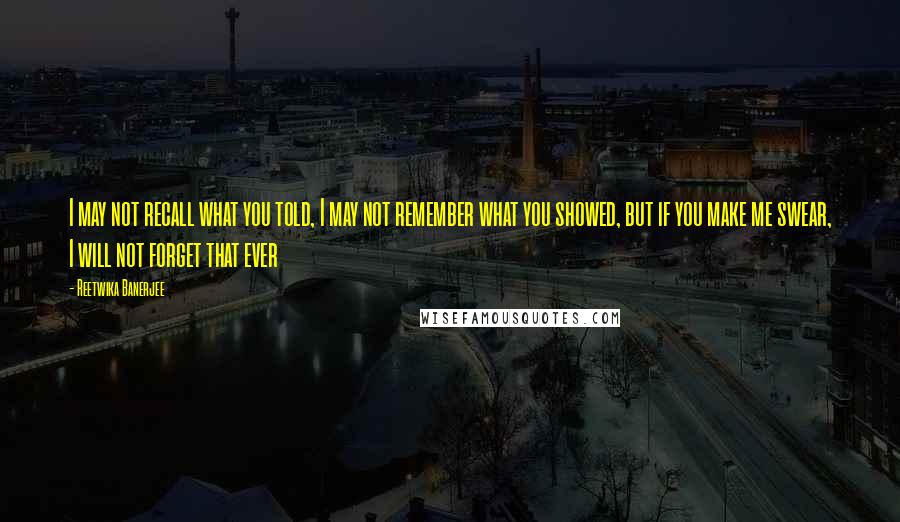 I may not recall what you told, I may not remember what you showed, but if you make me swear, I will not forget that ever

- Reetwika Banerjee

WISEFAMOUSQUOTES.COM